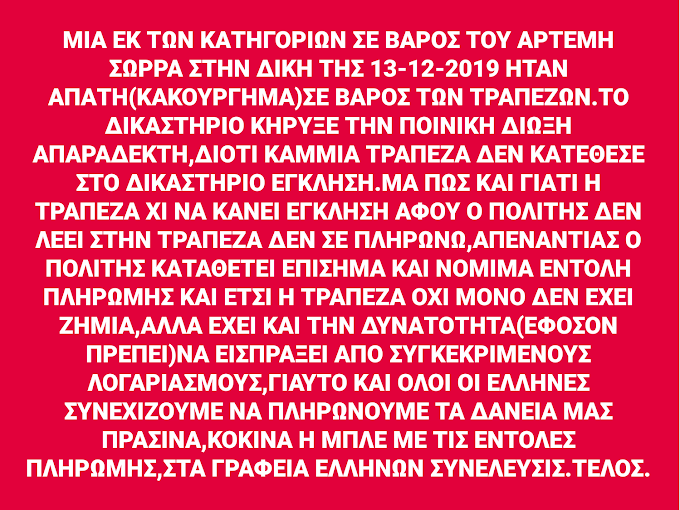 ΜΙΑ ΕΚ ΤΩΝ ΚΑΤΗΓΟΡΙΩΝ ΣΕ ΒΑΡΟΣ ΤΟΥ ΑΡΤΕΜΗ ΣΩΡΡΑ ΣΤΗΝ ΔΙΚΗ ΤΗΣ 13-12-2019 ΗΤΑΝ ΑΠΑΤΗ(ΚΑΚΟΥΡΓΗΜΑ)ΣΕ ΒΑΡΟΣ ΤΩΝ ΤΡΑΠΕΖΩΝ.ΤΟ ΔΙΚΑΣΤΗΡΙΟ ΚΗΡΥΞΕ ΤΗΝ ΠΟΙΝΙΚΗ ΔΙΩΞΗ ΑΠΑΡΑΔΕΚΤΗ,ΔΙΟΤΙ ΚΑΜΜΙΑ ΤΡΑΠΕΖΑ ΔΕΝ ΚΑΤΕΘΕΣΕ ΣΤΟ ΔΙΚΑΣΤΗΡΙΟ ΕΓΚΛΗΣΗ.ΜΑ ΠΩΣ ΚΑΙ ΓΙΑΤΙ Η ΤΡΑΠΕΖΑ ΧΙ ΝΑ ΚΑΝΕΙ ΕΓΚΛΗΣΗ ΑΦΟΥ Ο ΠΟΛΙΤΗΣ ΔΕΝ ΛΕΕΙ ΣΤΗΝ ΤΡΑΠΕΖΑ ΔΕΝ ΣΕ ΠΛΗΡΩΝΩ,ΑΠΕΝΑΝΤΙΑΣ Ο ΠΟΛΙΤΗΣ ΚΑΤΑΘΕΤΕΙ ΕΠΙΣΗΜΑ ΚΑΙ ΝΟΜΙΜΑ ΕΝΤΟΛΗ ΠΛΗΡΩΜΗΣ ΚΑΙ ΕΤΣΙ Η ΤΡΑΠΕΖΑ ΟΧΙ ΜΟΝΟ ΔΕΝ ΕΧΕΙ ΖΗΜΙΑ,ΑΛΛΑ ΕΧΕΙ ΚΑΙ ΤΗΝ ΔΥΝΑΤΟΤΗΤΑ(ΕΦΟΣΟΝ ΠΡΕΠΕΙ)ΝΑ ΕΙΣΠΡΑΞΕΙ ΑΠΟ ΣΥΓΚΕΚΡΙΜΕΝΟΥΣ ΛΟΓΑΡΙΑΣΜΟΥΣ,ΓΙΑΥΤΟ ΚΑΙ ΟΛΟΙ ΟΙ ΕΛΛΗΝΕΣ ΣΥΝΕΧΙΖΟΥΜΕ ΝΑ ΠΛΗΡΩΝΟΥΜΕ ΤΑ ΔΑΝΕΙΑ ΜΑΣ ΠΡΑΣΙΝΑ,ΚΟΚΙΝΑ Η ΜΠΛΕ ΜΕ ΤΙΣ ΕΝΤΟΛΕΣ ΠΛΗΡΩΜΗΣ,ΣΤΑ ΓΡΑΦΕΙΑ ΕΛΛΗΝΩΝ ΣΥΝΕΛΕΥΣΙΣ.ΤΕΛΟΣ.